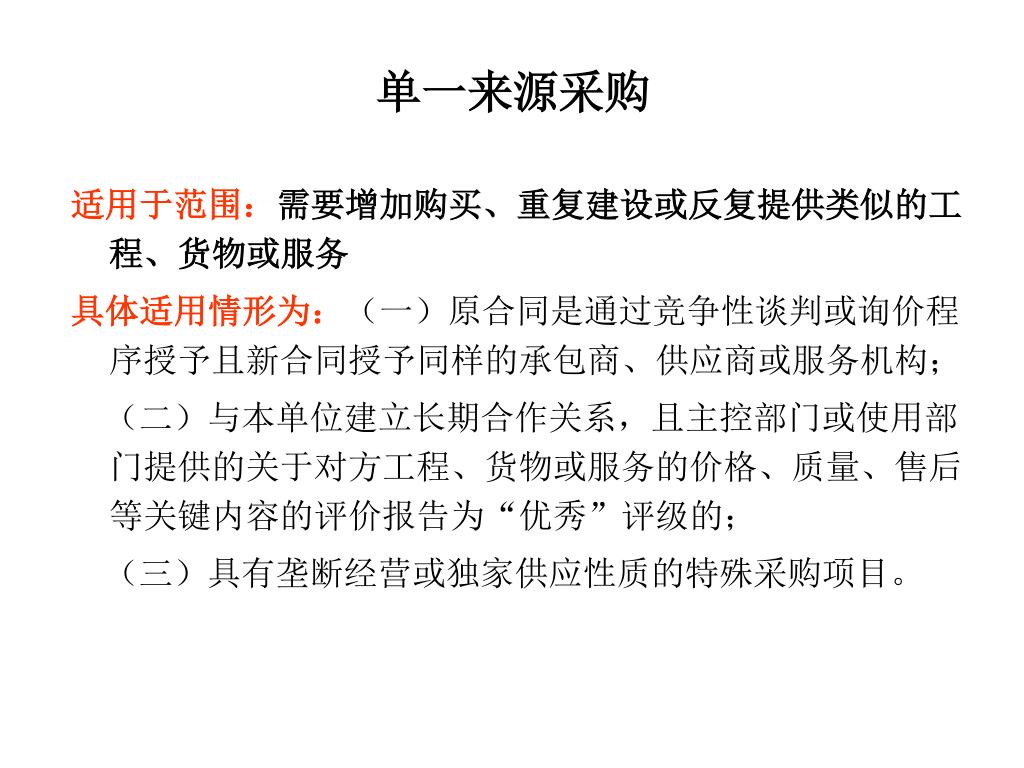 单一来源采购

适用于范围：需要增加购买、重复建设或反复提供类似的工程、货物或服务

具体适用情形为：（一）原合同是通过竞争性谈判或询价程序授予且新合同授予同样的承包商、供应商或服务机构；

（二）与本单位建立长期合作关系，且主控部门或使用部门提供的关于对方工程、货物或服务的价格、质量、售后等关键内容的评价报告为“优秀”评级的；

（三）具有垄断经营或独家供应性质的特殊采购项目。